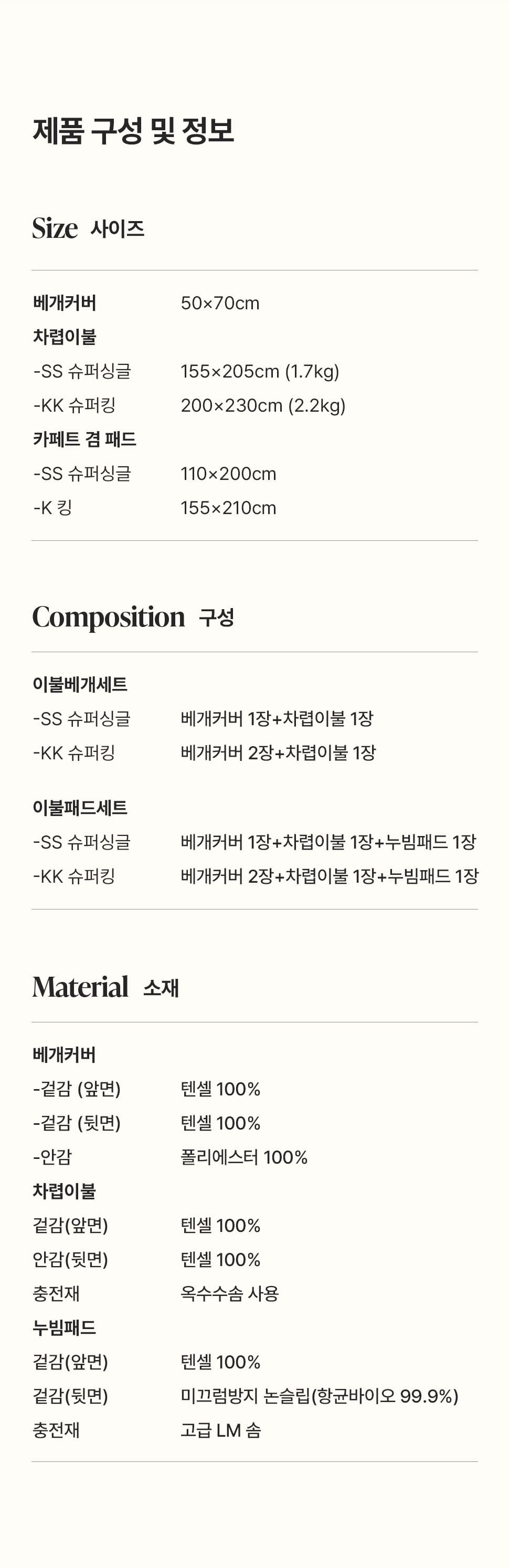 제품 구성 및 정보

Size 사이즈

| | |
|---|---|
| 베개커버 | 50×70cm |
| 차렵이불 | |
| -SS 슈퍼싱글 | 155×205cm (1.7kg) |
| -KK 슈퍼킹 | 200×230cm (2.2kg) |
| 카페트 겸 패드 | |
| -SS 슈퍼싱글 | 110×200cm |
| -K 킹 | 155×210cm |

Composition 구성

| | |
|---|---|
| 이불베개세트 | |
| -SS 슈퍼싱글 | 베개커버 1장+차렵이불 1장 |
| -KK 슈퍼킹 | 베개커버 2장+차렵이불 1장 |
| 이불패드세트 | |
| -SS 슈퍼싱글 | 베개커버 1장+차렵이불 1장+누빔패드 1장 |
| -KK 슈퍼킹 | 베개커버 2장+차렵이불 1장+누빔패드 1장 |

Material 소재

| | |
|---|---|
| 베개커버 | |
| -겉감 (앞면) | 텐셀 100% |
| -겉감 (뒷면) | 텐셀 100% |
| -안감 | 폴리에스터 100% |
| 차렵이불 | |
| 겉감(앞면) | 텐셀 100% |
| 안감(뒷면) | 텐셀 100% |
| 충전재 | 옥수수솜 사용 |
| 누빔패드 | |
| 겉감(앞면) | 텐셀 100% |
| 겉감(뒷면) | 미끄럼방지 논슬립(항균바이오 99.9%) |
| 충전재 | 고급 LM 솜 |